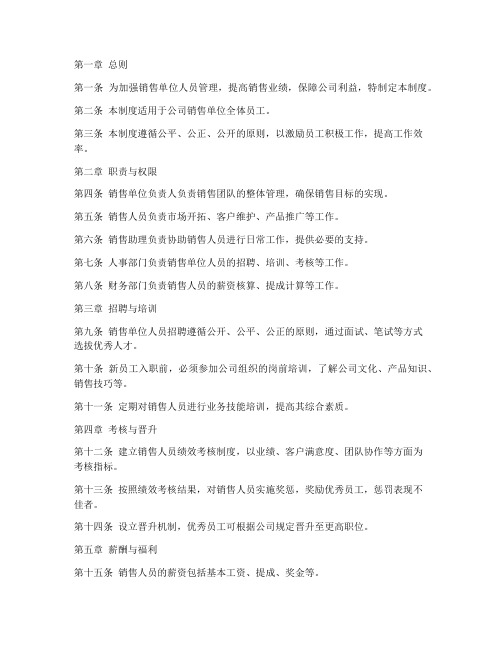 第一章 总则

第一条 为加强销售单位人员管理，提高销售业绩，保障公司利益，特制定本制度。

第二条 本制度适用于公司销售单位全体员工。

第三条 本制度遵循公平、公正、公开的原则，以激励员工积极工作，提高工作效率。

第二章 职责与权限

第四条 销售单位负责人负责销售团队的整体管理，确保销售目标的实现。

第五条 销售人员负责市场开拓、客户维护、产品推广等工作。

第六条 销售助理负责协助销售人员进行日常工作，提供必要的支持。

第七条 人事部门负责销售单位人员的招聘、培训、考核等工作。

第八条 财务部门负责销售人员的薪资核算、提成计算等工作。

第三章 招聘与培训

第九条 销售单位人员招聘遵循公开、公平、公正的原则，通过面试、笔试等方式选拔优秀人才。

第十条 新员工入职前，必须参加公司组织的岗前培训，了解公司文化、产品知识、销售技巧等。

第十一条 定期对销售人员进行业务技能培训，提高其综合素质。

第四章 考核与晋升

第十二条 建立销售人员绩效考核制度，以业绩、客户满意度、团队协作等方面为考核指标。

第十三条 按照绩效考核结果，对销售人员实施奖惩，奖励优秀员工，惩罚表现不佳者。

第十四条 设立晋升机制，优秀员工可根据公司规定晋升至更高职位。

第五章 薪酬与福利

第十五条 销售人员的薪资包括基本工资、提成、奖金等。